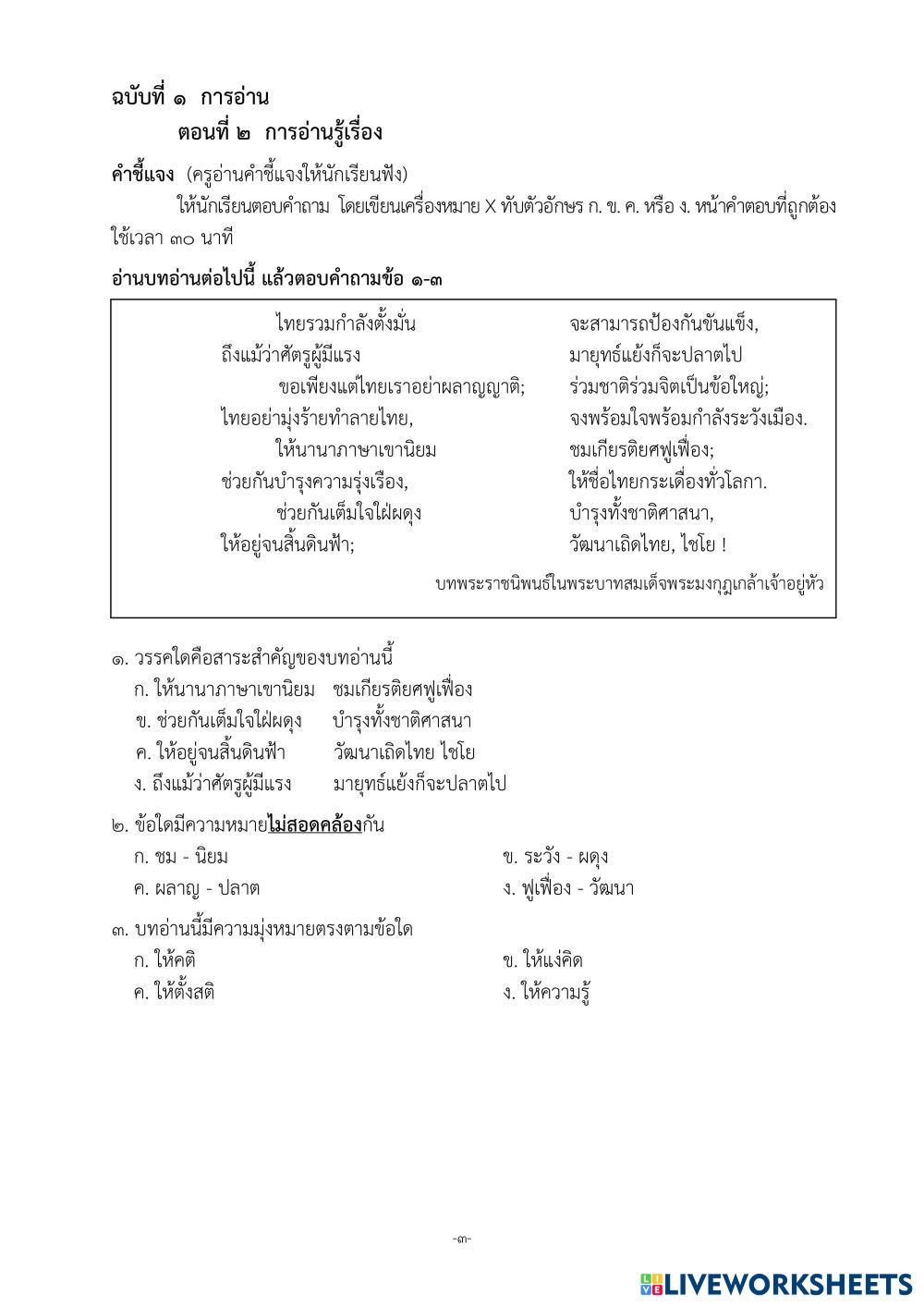 ฉบับที่ ๑ การอ่าน

ตอนที่ ๒ การอ่านรู้เรื่อง

คำชี้แจง (ครูอ่านคำชี้แจงให้นักเรียนฟัง)

ให้นักเรียนตอบคำถาม โดยเขียนเครื่องหมาย X ทับตัวอักษร ก. ข. ค. หรือ ง. หน้าคำตอบที่ถูกต้อง ใช้เวลา ๓๐ นาที

อ่านบทอ่านต่อไปนี้ แล้วตอบคำถามข้อ ๑-๓

ไทยรวมกำลังตั้งมั่น จะสามารถป้องกันขันแข็ง,
ถึงแม้ว่าศัตรูผู้มีแรง มายุทธ์แย้งก็จะปลาตไป
ขอเพียงแต่ไทยเราอย่าผลาญญาติ; ร่วมชาติร่วมจิตเป็นข้อใหญ่;
ไทยอย่ามุ่งร้ายทำลายไทย, จงพร้อมใจพร้อมกำลังระวังเมือง.
ให้นานาภาษาเขานิยม ชมเกียรติยศฟูเฟื่อง;
ช่วยกันบำรุงความรุ่งเรือง, ให้ชื่อไทยกระเดื่องทั่วโลกา.
ช่วยกันเต็มใจใฝ่ผดุง บำรุงทั้งชาติศาสนา,
ให้อยู่จนสิ้นดินฟ้า; วัฒนาเถิดไทย, ไชโย !

บทพระราชนิพนธ์ในพระบาทสมเด็จพระมงกุฎเกล้าเจ้าอยู่หัว

๑. วรรคใดคือสาระสำคัญของบทอ่านนี้
ก. ให้นานาภาษาเขานิยม ชมเกียรติยศฟูเฟื่อง
ข. ช่วยกันเต็มใจใฝ่ผดุง บำรุงทั้งชาติศาสนา
ค. ให้อยู่จนสิ้นดินฟ้า วัฒนาเถิดไทย ไชโย
ง. ถึงแม้ว่าศัตรูผู้มีแรง มายุทธ์แย้งก็จะปลาตไป

๒. ข้อใดมีความหมายไม่สอดคล้องกัน
ก. ชม - นิยม
ข. ระวัง - ผดุง
ค. ผลาญ - ปลาต
ง. ฟูเฟื่อง - วัฒนา

๓. บทอ่านนี้มีความมุ่งหมายตรงตามข้อใด
ก. ให้คติ
ข. ให้แง่คิด
ค. ให้ตั้งสติ
ง. ให้ความรู้

-๓-

LIVEWORKSHEETS